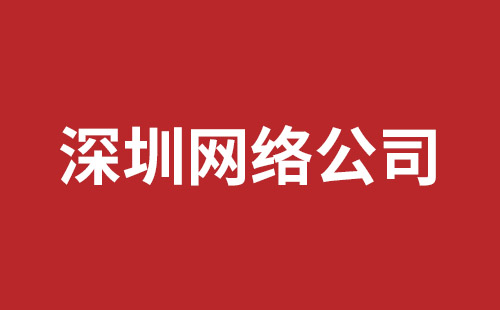 深圳网络公司